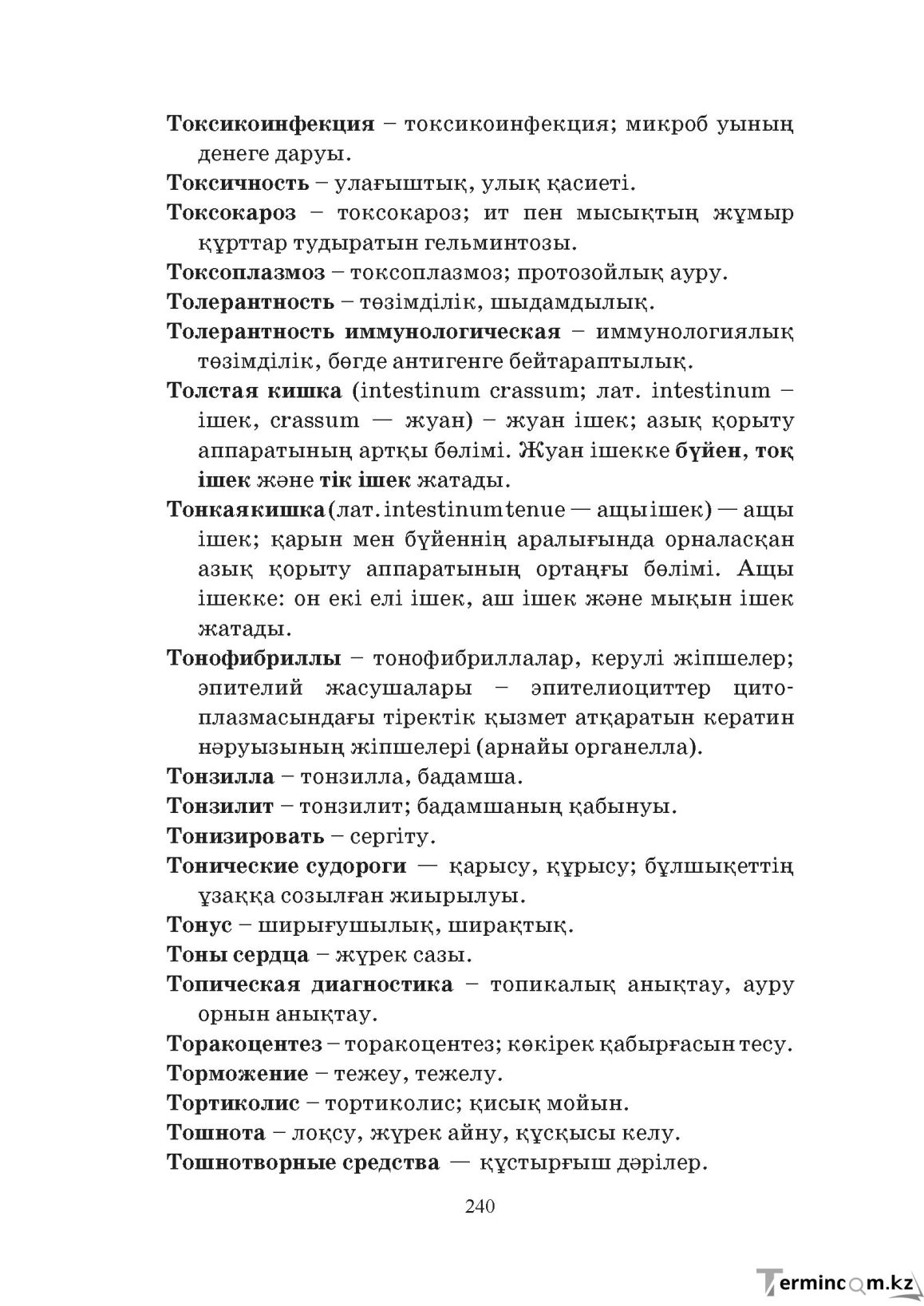 Токсикоинфекция – токсикоинфекция; микроб уының денеге даруы.

Токсичность – улағыштық, улық қасиеті.

Токсокароз – токсокароз; ит пен мысықтың жұмыр құрттар тудыратын гельминтозы.

Токсоплазмоз – токсоплазмоз; протозойлық ауру.

Толерантность – төзімділік, шыдамдылық.

Толерантность иммунологическая – иммунологиялық төзімділік, бөгде антигенге бейтараптылық.

Толстая кишка (intestinum crassum; лат. intestinum – ішек, crassum — жуан) – жуан ішек; азық қорыту аппаратының артқы бөлімі. Жуан ішекке бүйен, тоқ ішек және тік ішек жатады.

Тонкая кишка (лат. intestinum tenue — ащы ішек) — ащы ішек; қарын мен бүйеннің аралығында орналасқан азық қорыту аппаратының ортаңғы бөлімі. Ащы ішекке: он екі елі ішек, аш ішек және мықын ішек жатады.

Тонофибриллы – тонофибриллалар, керулі жіпшелер; эпителий жасушалары – эпителиоциттер цитоплазмасындағы тіректік қызмет атқаратын кератин нәруызының жіпшелері (арнайы органелла).

Тонзилла – тонзилла, бадамша.

Тонзилит – тонзилит; бадамшаның қабынуы.

Тонизировать – сергіту.

Тонические судороги — қарысу, құрысу; бұлшықеттің ұзаққа созылған жиырылуы.

Тонус – ширығушылық, ширақтық.

Тоны сердца – жүрек сазы.

Топическая диагностика – топикалық анықтау, ауру орнын анықтау.

Торакоцентез – торакоцентез; көкірек қабырғасын тесу.

Торможение – тежеу, тежелу.

Тортиколис – тортиколис; қисық мойын.

Тошнота – лоқсу, жүрек айну, құсқысы келу.

Тошнотворные средства — құстырғыш дәрілер.

240

Termincom.kz